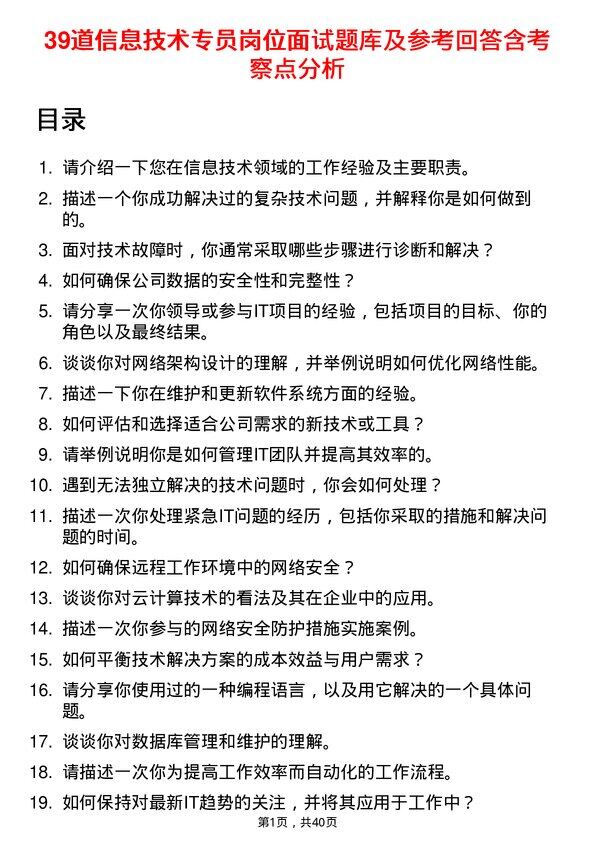 39道信息技术专员岗位面试题库及参考回答含考察点分析

目录

1. 请介绍一下您在信息技术领域的工作经验及主要职责。
2. 描述一个你成功解决过的复杂技术问题，并解释你是如何做到的。
3. 面对技术故障时，你通常采取哪些步骤进行诊断和解决？
4. 如何确保公司数据的安全性和完整性？
5. 请分享一次你领导或参与IT项目的经验，包括项目的目标、你的角色以及最终结果。
6. 谈谈你对网络架构设计的理解，并举例说明如何优化网络性能。
7. 描述一下你在维护和更新软件系统方面的经验。
8. 如何评估和选择适合公司需求的新技术或工具？
9. 请举例说明你是如何管理IT团队并提高其效率的。
10. 遇到无法独立解决的技术问题时，你会如何处理？
11. 描述一次你处理紧急IT问题的经历，包括你采取的措施和解决问题的时间。
12. 如何确保远程工作环境中的网络安全？
13. 谈谈你对云计算技术的看法及其在企业中的应用。
14. 描述一次你参与的网络安全防护措施实施案例。
15. 如何平衡技术解决方案的成本效益与用户需求？
16. 请分享你使用过的一种编程语言，以及用它解决的一个具体问题。
17. 谈谈你对数据库管理和维护的理解。
18. 请描述一次你为提高工作效率而自动化的工作流程。
19. 如何保持对最新IT趋势的关注，并将其应用于工作中？

第1页，共40页